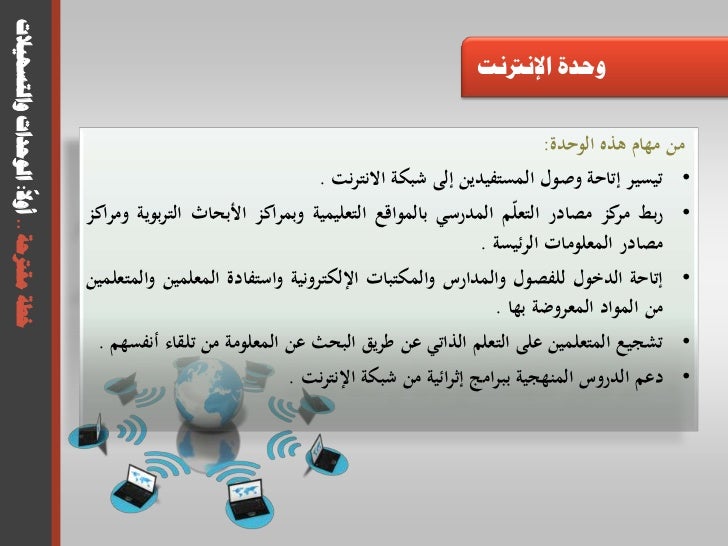 خطة مقترحة .. أولاً: الوحدات والتسهيلات

وحدة الإنترنت

من مهام هذه الوحدة:

• تيسير إتاحة وصول المستفيدين إلى شبكة الانترنت .

• ربط مركز مصادر التعلّم المدرسي بالمواقع التعليمية وبمراكز الأبحاث التربوية ومراكز مصادر المعلومات الرئيسة .

• إتاحة الدخول للفصول والمدارس والمكتبات الإلكترونية واستفادة المعلمين والمتعلمين من المواد المعروضة بها .

• تشجيع المتعلمين على التعلم الذاتي عن طريق البحث عن المعلومة من تلقاء أنفسهم .

• دعم الدروس المنهجية ببرامج إثرائية من شبكة الإنترنت .